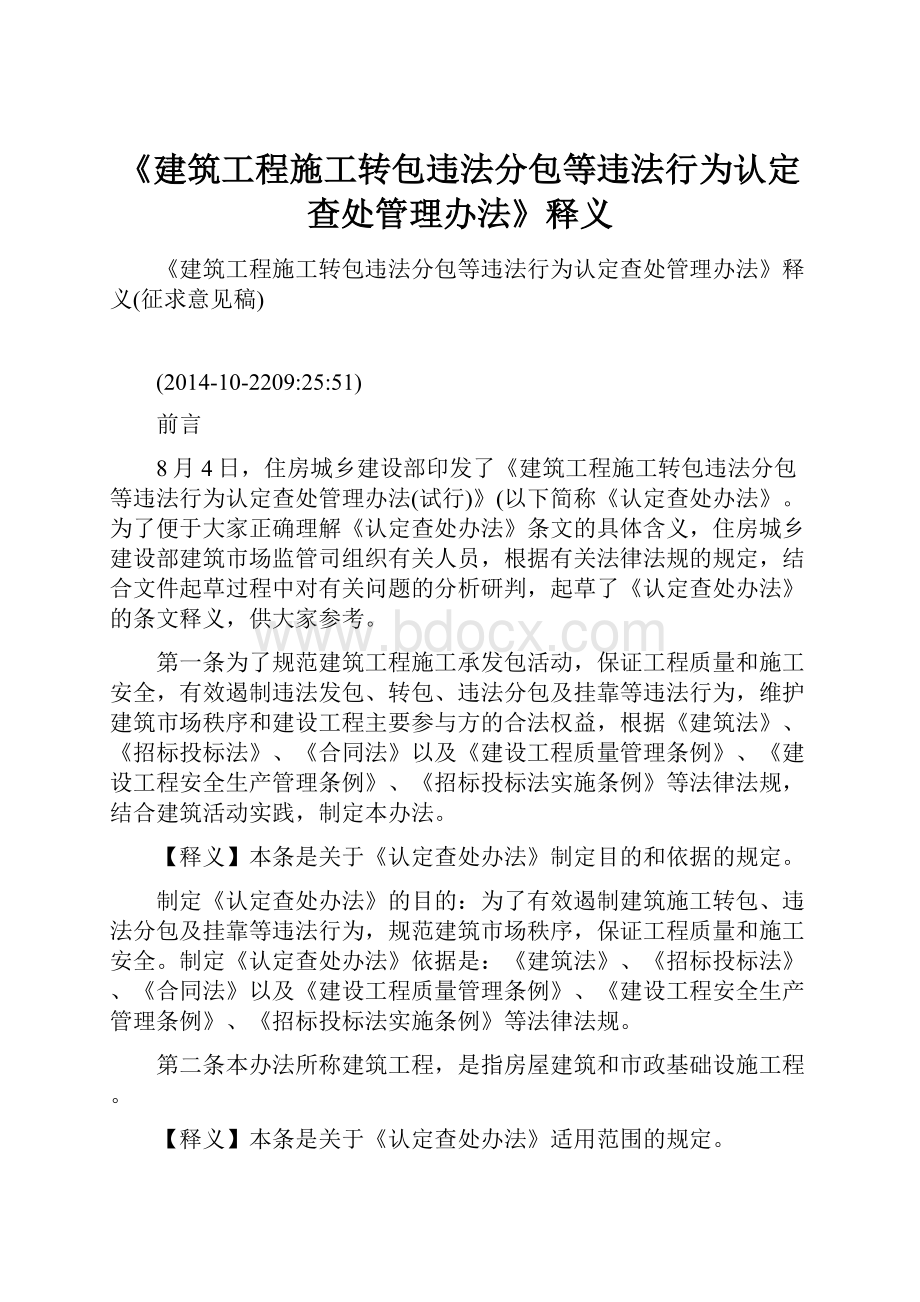 《建筑工程施工转包违法分包等违法行为认定查处管理办法》释义

《建筑工程施工转包违法分包等违法行为认定查处管理办法》释义(征求意见稿)

(2014-10-2209:25:51)

前言

8月4日，住房城乡建设部印发了《建筑工程施工转包违法分包等违法行为认定查处管理办法(试行)》(以下简称《认定查处办法》。为了便于大家正确理解《认定查处办法》条文的具体含义，住房城乡建设部建筑市场监管司组织有关人员，根据有关法律法规的规定，结合文件起草过程中对有关问题的分析研判，起草了《认定查处办法》的条文释义，供大家参考。

www.bdocx.com

第一条为了规范建筑工程施工承发包活动，保证工程质量和施工安全，有效遏制违法发包、转包、违法分包及挂靠等违法行为，维护建筑市场秩序和建设工程主要参与方的合法权益，根据《建筑法》、《招标投标法》、《合同法》以及《建设工程质量管理条例》、《建设工程安全生产管理条例》、《招标投标法实施条例》等法律法规，结合建筑活动实践，制定本办法。

【释义】本条是关于《认定查处办法》制定目的和依据的规定。

制定《认定查处办法》的目的：为了有效遏制建筑施工转包、违法分包及挂靠等违法行为，规范建筑市场秩序，保证工程质量和施工安全。制定《认定查处办法》依据是：《建筑法》、《招标投标法》、《合同法》以及《建设工程质量管理条例》、《建设工程安全生产管理条例》、《招标投标法实施条例》等法律法规。

第二条本办法所称建筑工程，是指房屋建筑和市政基础设施工程。

【释义】本条是关于《认定查处办法》适用范围的规定。